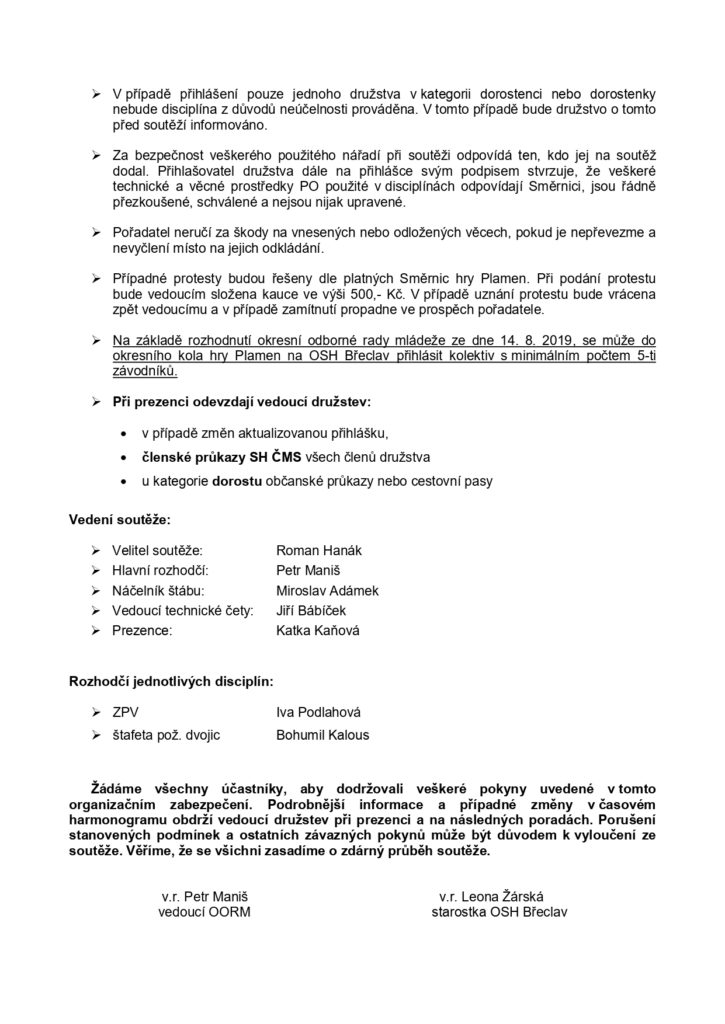 ➢ V případě přihlášení pouze jednoho družstva v kategorii dorostenci nebo dorostenky nebude disciplína z důvodů neúčelnosti prováděna. V tomto případě bude družstvo o tomto před soutěží informováno.

➢ Za bezpečnost veškerého použitého nářadí při soutěži odpovídá ten, kdo jej na soutěž dodal. Přihlašovatel družstva dále na přihlášce svým podpisem stvrzuje, že veškeré technické a věcné prostředky PO použité v disciplínách odpovídají Směrnici, jsou řádně přezkoušené, schválené a nejsou nijak upravené.

➢ Pořadatel neručí za škody na vnesených nebo odložených věcech, pokud je nepřevezme a nevyčlení místo na jejich odkládání.

➢ Případné protesty budou řešeny dle platných Směrnic hry Plamen. Při podání protestu bude vedoucím složena kauce ve výši 500,- Kč. V případě uznání protestu bude vrácena zpět vedoucímu a v případě zamítnutí propadne ve prospěch pořadatele.

➢ Na základě rozhodnutí okresní odborné rady mládeže ze dne 14. 8. 2019, se může do okresního kola hry Plamen na OSH Břeclav přihlásit kolektiv s minimálním počtem 5-ti závodníků.

➢ Při prezenci odevzdají vedoucí družstev:

• v případě změn aktualizovanou přihlášku,
• členské průkazy SH ČMS všech členů družstva
• u kategorie dorostu občanské průkazy nebo cestovní pasy

Vedení soutěže:

➢ Velitel soutěže: Roman Hanák
➢ Hlavní rozhodčí: Petr Maniš
➢ Náčelník štábu: Miroslav Adámek
➢ Vedoucí technické čety: Jiří Bábíček
➢ Prezence: Katka Kaňová

Rozhodčí jednotlivých disciplín:

➢ ZPV Iva Podlahová
➢ štafeta pož. dvojic Bohumil Kalous

Žádáme všechny účastníky, aby dodržovali veškeré pokyny uvedené v tomto organizačním zabezpečení. Podrobnější informace a případné změny v časovém harmonogramu obdrží vedoucí družstev při prezenci a na následných poradách. Porušení stanovených podmínek a ostatních závazných pokynů může být důvodem k vyloučení ze soutěže. Věříme, že se všichni zasadíme o zdárný průběh soutěže.

v.r. Petr Maniš
vedoucí OORM

v.r. Leona Žárská
starostka OSH Břeclav